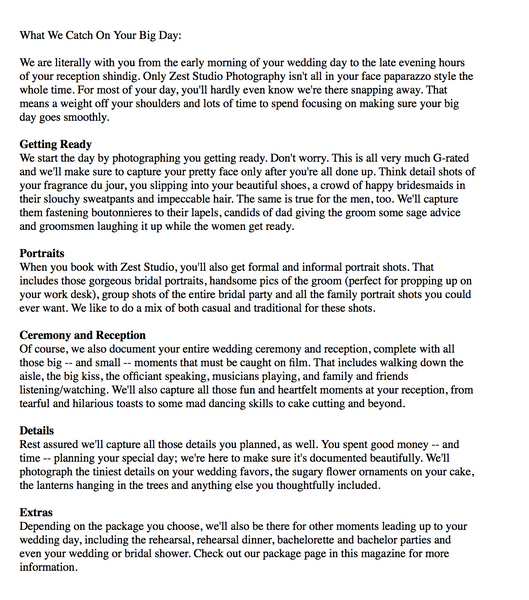 What We Catch On Your Big Day:

We are literally with you from the early morning of your wedding day to the late evening hours of your reception shindig. Only Zest Studio Photography isn't all in your face paparazzo style the whole time. For most of your day, you'll hardly even know we're there snapping away. That means a weight off your shoulders and lots of time to spend focusing on making sure your big day goes smoothly.

Getting Ready
We start the day by photographing you getting ready. Don't worry. This is all very much G-rated and we'll make sure to capture your pretty face only after you're all done up. Think detail shots of your fragrance du jour, you slipping into your beautiful shoes, a crowd of happy bridesmaids in their slouchy sweatpants and impeccable hair. The same is true for the men, too. We'll capture them fastening boutonnieres to their lapels, candids of dad giving the groom some sage advice and groomsmen laughing it up while the women get ready.

Portraits
When you book with Zest Studio, you'll also get formal and informal portrait shots. That includes those gorgeous bridal portraits, handsome pics of the groom (perfect for propping up on your work desk), group shots of the entire bridal party and all the family portrait shots you could ever want. We like to do a mix of both casual and traditional for these shots.

Ceremony and Reception
Of course, we also document your entire wedding ceremony and reception, complete with all those big -- and small -- moments that must be caught on film. That includes walking down the aisle, the big kiss, the officiant speaking, musicians playing, and family and friends listening/watching. We'll also capture all those fun and heartfelt moments at your reception, from tearful and hilarious toasts to some mad dancing skills to cake cutting and beyond.

Details
Rest assured we'll capture all those details you planned, as well. You spent good money -- and time -- planning your special day; we're here to make sure it's documented beautifully. We'll photograph the tiniest details on your wedding favors, the sugary flower ornaments on your cake, the lanterns hanging in the trees and anything else you thoughtfully included.

Extras
Depending on the package you choose, we'll also be there for other moments leading up to your wedding day, including the rehearsal, rehearsal dinner, bachelorette and bachelor parties and even your wedding or bridal shower. Check out our package page in this magazine for more information.